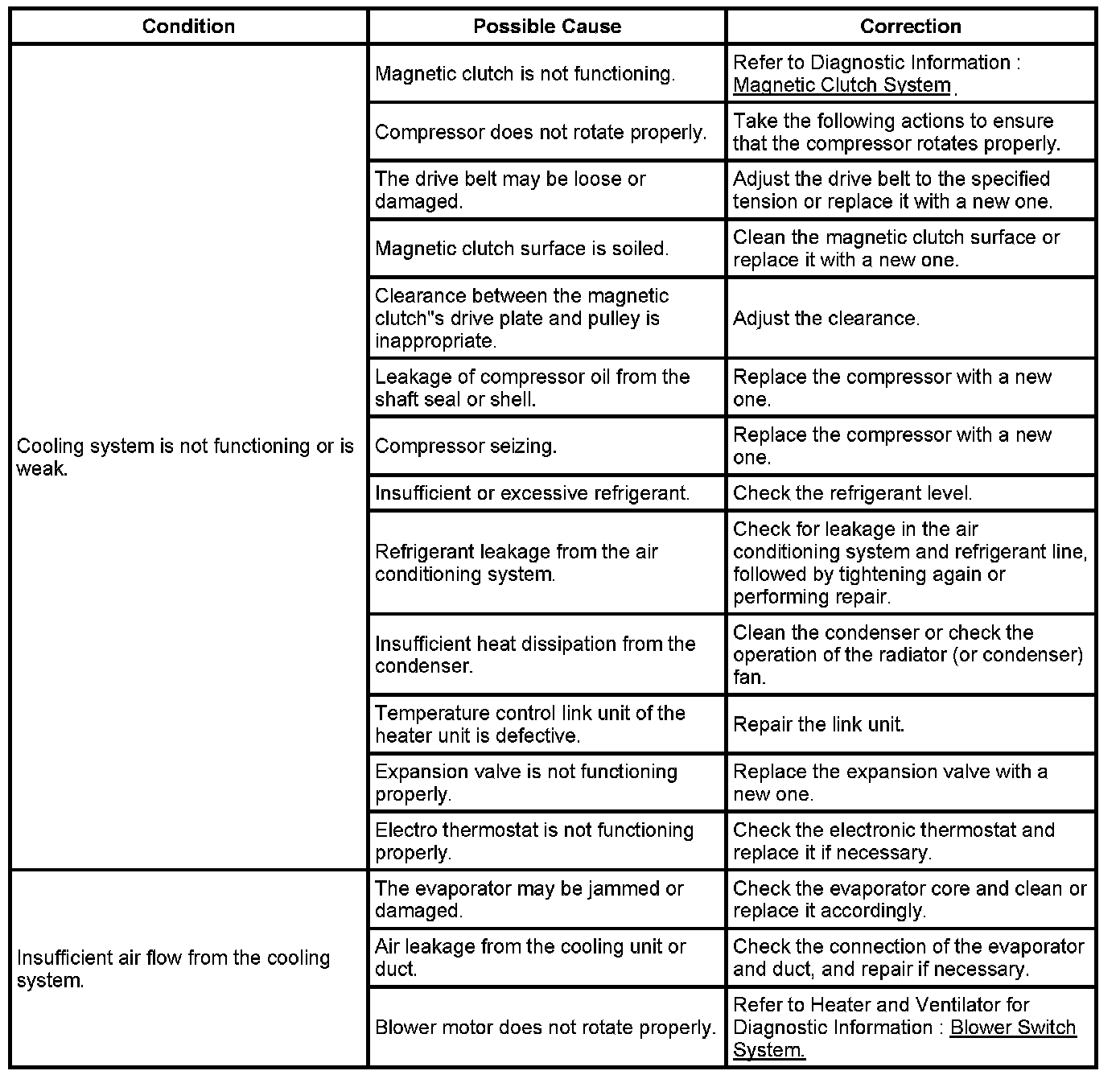 | Condition | Possible Cause | Correction |
|---|---|---|
| Cooling system is not functioning or is weak. | Magnetic clutch is not functioning. | Refer to Diagnostic Information : Magnetic Clutch System . |
| | Compressor does not rotate properly. | Take the following actions to ensure that the compressor rotates properly. |
| | The drive belt may be loose or damaged. | Adjust the drive belt to the specified tension or replace it with a new one. |
| | Magnetic clutch surface is soiled. | Clean the magnetic clutch surface or replace it with a new one. |
| | Clearance between the magnetic clutch"s drive plate and pulley is inappropriate. | Adjust the clearance. |
| | Leakage of compressor oil from the shaft seal or shell. | Replace the compressor with a new one. |
| | Compressor seizing. | Replace the compressor with a new one. |
| | Insufficient or excessive refrigerant. | Check the refrigerant level. |
| | Refrigerant leakage from the air conditioning system. | Check for leakage in the air conditioning system and refrigerant line, followed by tightening again or performing repair. |
| | Insufficient heat dissipation from the condenser. | Clean the condenser or check the operation of the radiator (or condenser) fan. |
| | Temperature control link unit of the heater unit is defective. | Repair the link unit. |
| | Expansion valve is not functioning properly. | Replace the expansion valve with a new one. |
| | Electro thermostat is not functioning properly. | Check the electronic thermostat and replace it if necessary. |
| Insufficient air flow from the cooling system. | The evaporator may be jammed or damaged. | Check the evaporator core and clean or replace it accordingly. |
| | Air leakage from the cooling unit or duct. | Check the connection of the evaporator and duct, and repair if necessary. |
| | Blower motor does not rotate properly. | Refer to Heater and Ventilator for Diagnostic Information : Blower Switch System. |